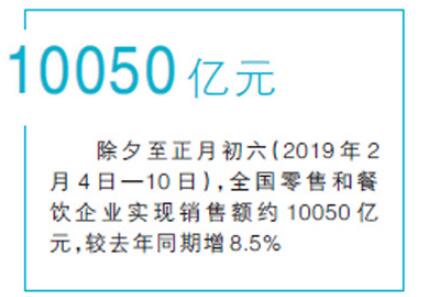 10050亿元

除夕至正月初六(2019年2月4日—10日),全国零售和餐饮企业实现销售额约10050亿元,较去年同期增8.5%